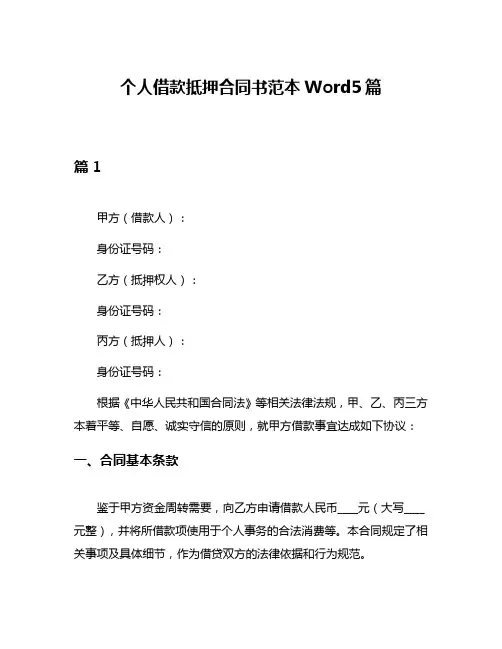 个人借款抵押合同书范本 Word5 篇

篇 1

甲方（借款人）：

身份证号码：

乙方（抵押权人）：

身份证号码：

丙方（抵押人）：

身份证号码：

根据《中华人民共和国合同法》等相关法律法规，甲、乙、丙三方本着平等、自愿、诚实守信的原则，就甲方借款事宜达成如下协议：

一、合同基本条款

鉴于甲方资金周转需要，向乙方申请借款人民币____元（大写____元整），并将所借款项使用于个人事务的合法消费等。本合同规定了相关事项及具体细节，作为借贷双方的法律依据和行为规范。